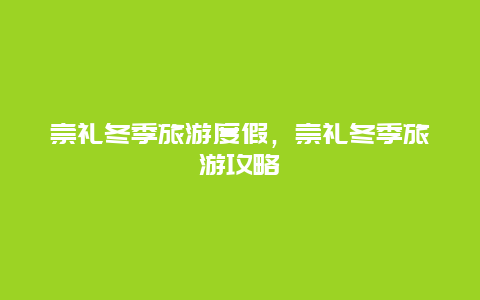 崇礼冬季旅游度假，崇礼冬季旅游攻略